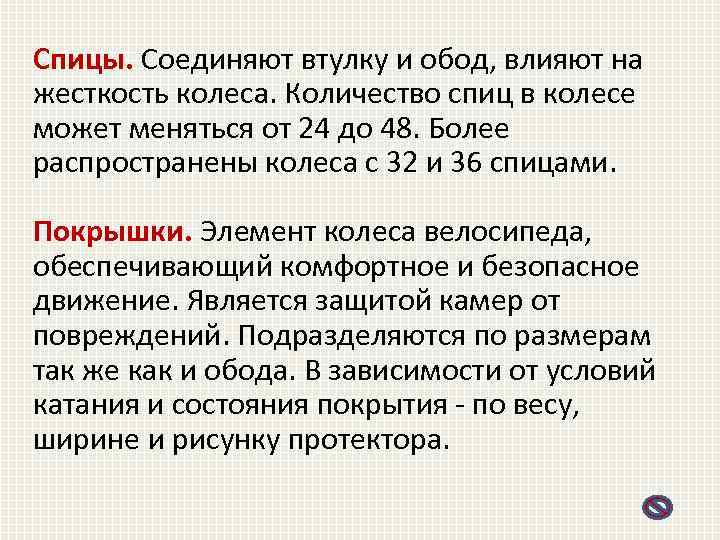 Спицы. Соединяют втулку и обод, влияют на жесткость колеса. Количество спиц в колесе может меняться от 24 до 48. Более распространены колеса с 32 и 36 спицами.

Покрышки. Элемент колеса велосипеда, обеспечивающий комфортное и безопасное движение. Является защитой камер от повреждений. Подразделяются по размерам так же как и обода. В зависимости от условий катания и состояния покрытия - по весу, ширине и рисунку протектора.